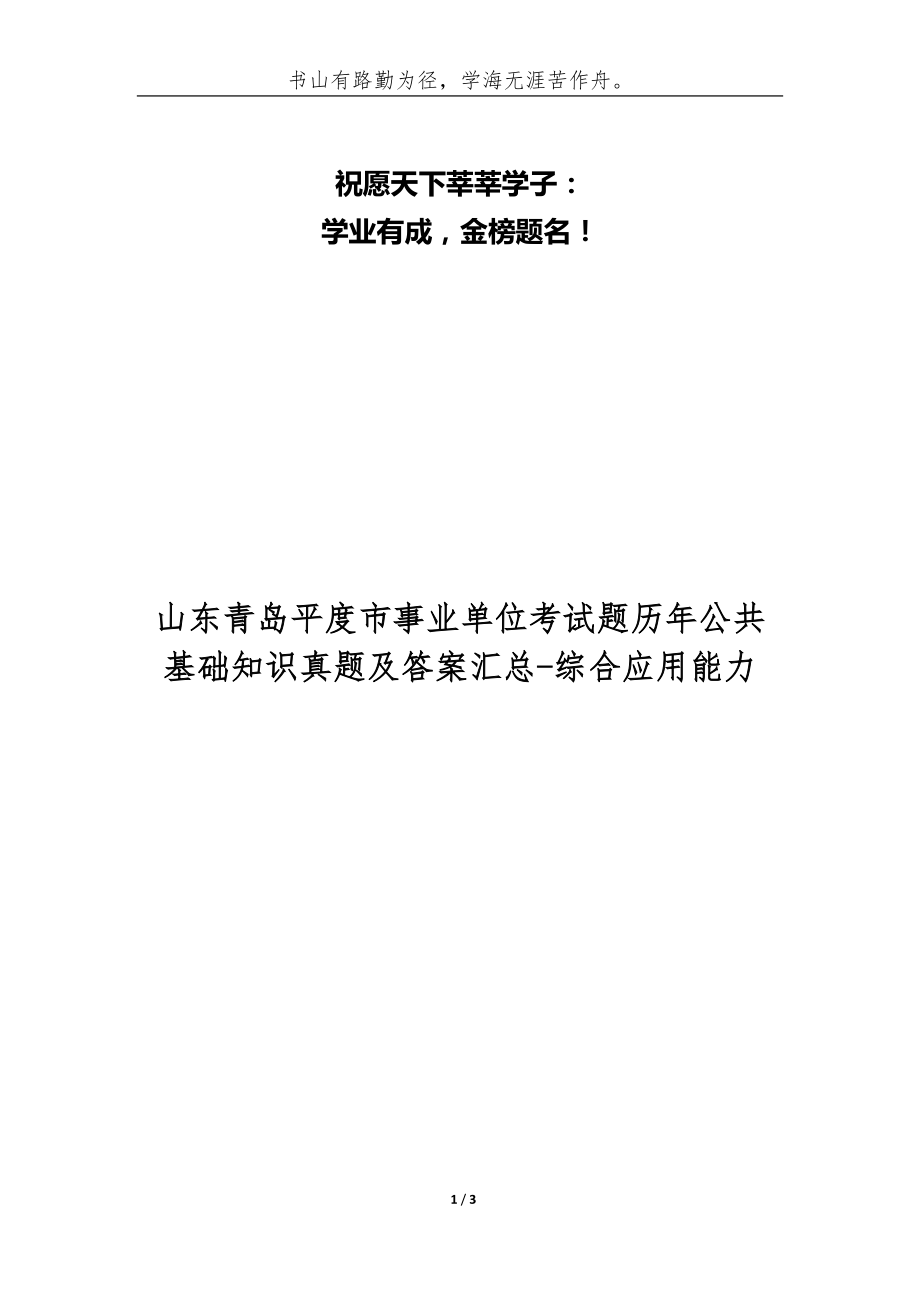 书山有路勤为径，学海无涯苦作舟。

祝愿天下莘莘学子：
学业有成，金榜题名！

山东青岛平度市事业单位考试题历年公共基础知识真题及答案汇总-综合应用能力

1 / 3